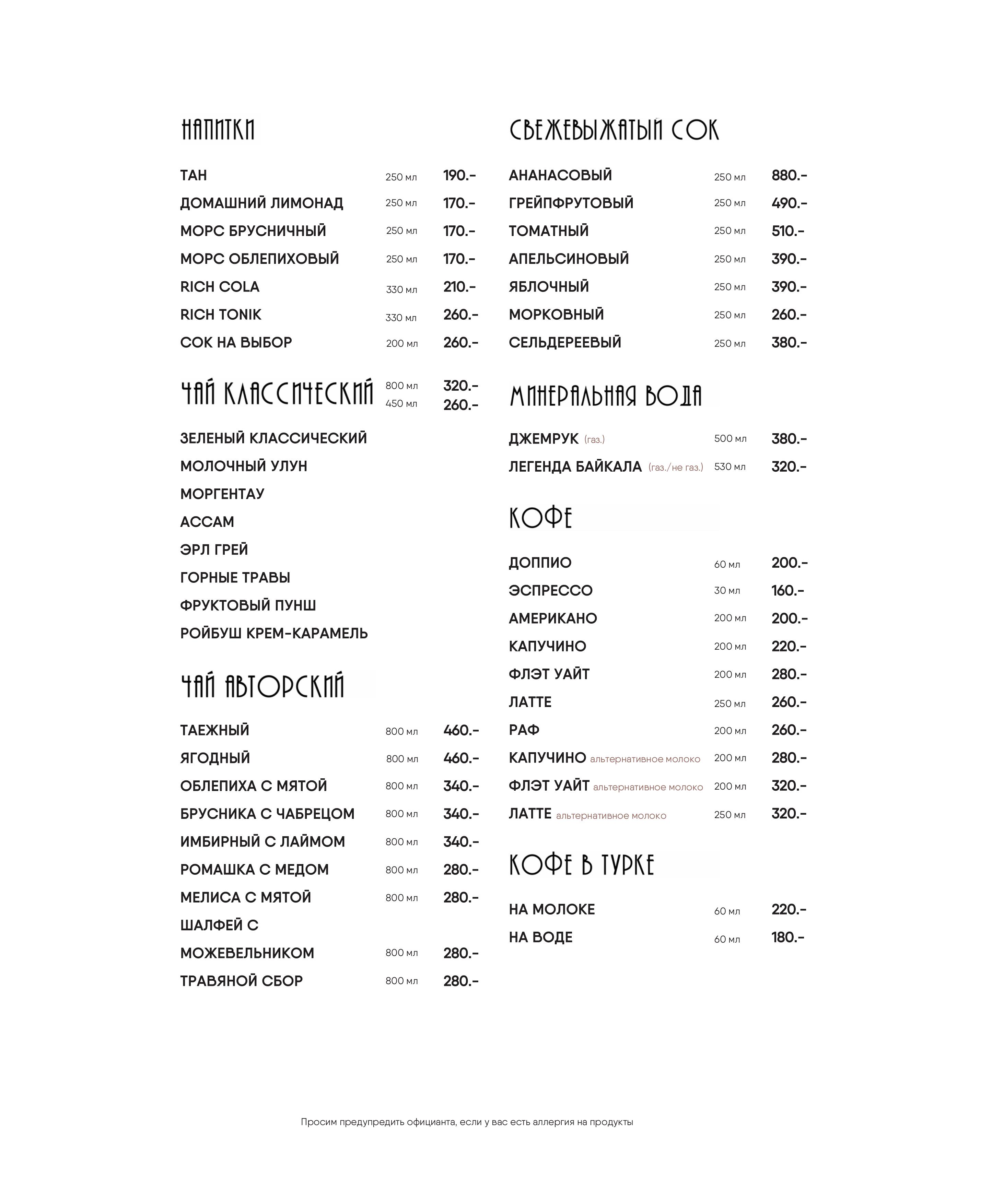 НАПИТКИ

ТАН 250 мл 190.-
ДОМАШНИЙ ЛИМОНАД 250 мл 170.-
МОРС БРУСНИЧНЫЙ 250 мл 170.-
МОРС ОБЛЕПИХОВЫЙ 250 мл 170.-
RICH COLA 330 мл 210.-
RICH TONIK 330 мл 260.-
СОК НА ВЫБОР 200 мл 260.-

ЧАЙ КЛАССИЧЕСКИЙ 800 мл 320.- 450 мл 260.-

ЗЕЛЕНЫЙ КЛАССИЧЕСКИЙ
МОЛОЧНЫЙ УЛУН
МОРГЕНТАУ
АССАМ
ЭРЛ ГРЕЙ
ГОРНЫЕ ТРАВЫ
ФРУКТОВЫЙ ПУНШ
РОЙБУШ КРЕМ-КАРАМЕЛЬ

ЧАЙ АВТОРСКИЙ

ТАЕЖНЫЙ 800 мл 460.-
ЯГОДНЫЙ 800 мл 460.-
ОБЛЕПИХА С МЯТОЙ 800 мл 340.-
БРУСНИКА С ЧАБРЕЦОМ 800 мл 340.-
ИМБИРНЫЙ С ЛАЙМОМ 800 мл 340.-
РОМАШКА С МЕДОМ 800 мл 280.-
МЕЛИСА С МЯТОЙ 800 мл 280.-
ШАЛФЕЙ С МОЖЕВЕЛЬНИКОМ 800 мл 280.-
ТРАВЯНОЙ СБОР 800 мл 280.-

СВЕЖЕВЫЖАТЫЙ СОК

АНАНАСОВЫЙ 250 мл 880.-
ГРЕЙПФРУТОВЫЙ 250 мл 490.-
ТОМАТНЫЙ 250 мл 510.-
АПЕЛЬСИНОВЫЙ 250 мл 390.-
ЯБЛОЧНЫЙ 250 мл 390.-
МОРКОВНЫЙ 250 мл 260.-
СЕЛЬДЕРЕЕВЫЙ 250 мл 380.-

МИНЕРАЛЬНАЯ ВОДА

ДЖЕМРУК (газ.) 500 мл 380.-
ЛЕГЕНДА БАЙКАЛА (газ./не газ.) 530 мл 320.-

КОФЕ

ДОППИО 60 мл 200.-
ЭСПРЕССО 30 мл 160.-
АМЕРИКАНО 200 мл 200.-
КАПУЧИНО 200 мл 220.-
ФЛЭТ УАЙТ 200 мл 280.-
ЛАТТЕ 250 мл 260.-
РАФ 200 мл 260.-
КАПУЧИНО альтернативное молоко 200 мл 280.-
ФЛЭТ УАЙТ альтернативное молоко 200 мл 320.-
ЛАТТЕ альтернативное молоко 250 мл 320.-

КОФЕ В ТУРКЕ

НА МОЛОКЕ 60 мл 220.-
НА ВОДЕ 60 мл 180.-

Просим предупредить официанта, если у вас есть аллергия на продукты